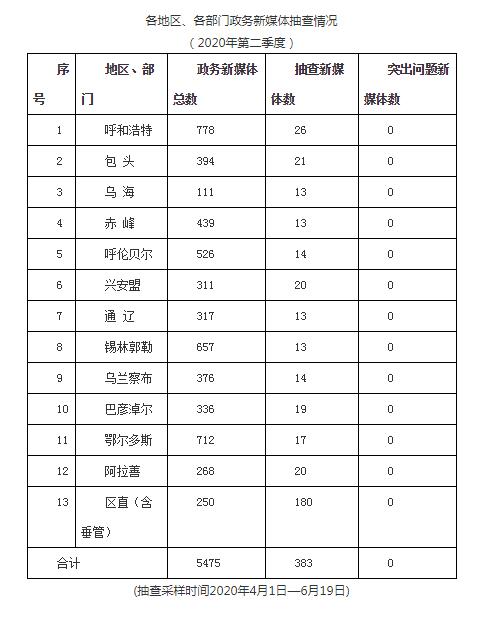 各地区、各部门政务新媒体抽查情况

（2020年第二季度）

| 序号 | 地区、部门 | 政务新媒体总数 | 抽查新媒体数 | 突出问题新媒体数 |
|---|---|---|---|---|
| 1 | 呼和浩特 | 778 | 26 | 0 |
| 2 | 包 头 | 394 | 21 | 0 |
| 3 | 乌 海 | 111 | 13 | 0 |
| 4 | 赤 峰 | 439 | 13 | 0 |
| 5 | 呼伦贝尔 | 526 | 14 | 0 |
| 6 | 兴安盟 | 311 | 20 | 0 |
| 7 | 通 辽 | 317 | 13 | 0 |
| 8 | 锡林郭勒 | 657 | 13 | 0 |
| 9 | 乌兰察布 | 376 | 14 | 0 |
| 10 | 巴彦淖尔 | 336 | 19 | 0 |
| 11 | 鄂尔多斯 | 712 | 17 | 0 |
| 12 | 阿拉善 | 268 | 20 | 0 |
| 13 | 区直（含垂管） | 250 | 180 | 0 |
| 合计 | | 5475 | 383 | 0 |

(抽查采样时间2020年4月1日—6月19日)